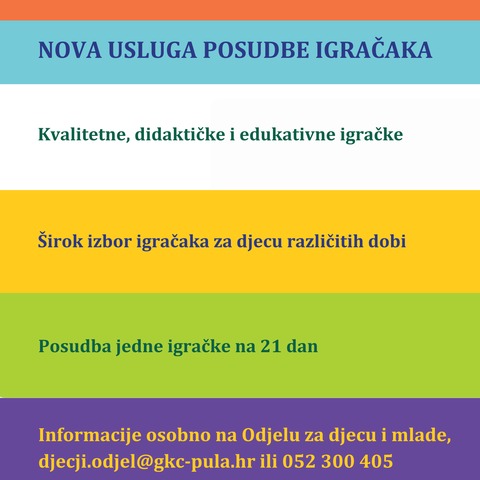 NOVA USLUGA POSUDBE IGRAČAKA

Kvalitetne, didaktičke i edukativne igračke

Širok izbor igračaka za djecu različitih dobi

Posudba jedne igračke na 21 dan

Informacije osobno na Odjelu za djecu i mlade, djecji.odjel@gkc-pula.hr ili 052 300 405